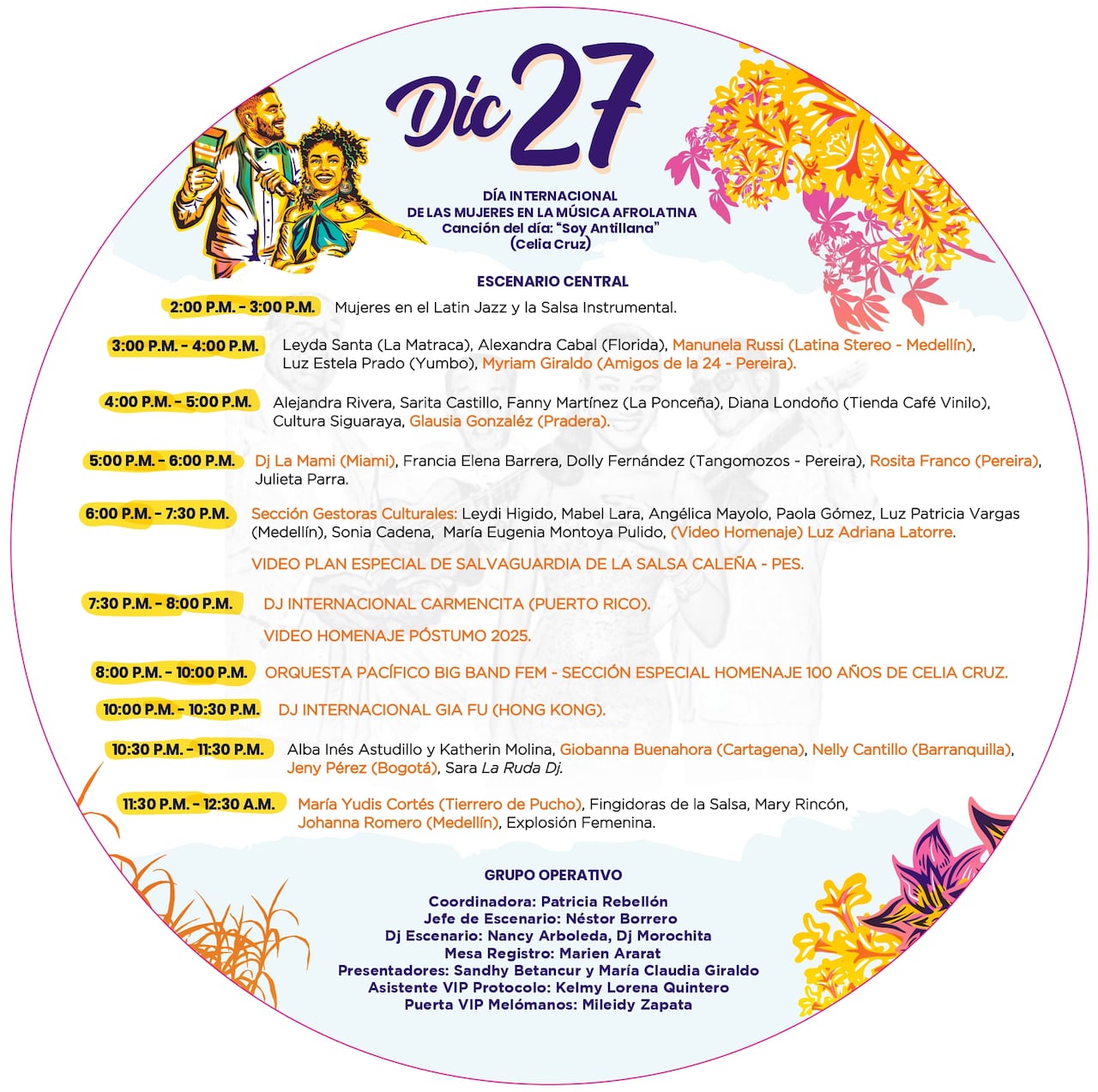 Dic 27

DÍA INTERNACIONAL
DE LAS MUJERES EN LA MÚSICA AFROLATINA
Canción del día: "Soy Antillana"
(Celia Cruz)

ESCENARIO CENTRAL

2:00 P.M. - 3:00 P.M. Mujeres en el Latin Jazz y la Salsa Instrumental.

3:00 P.M. - 4:00 P.M. Leyda Santa (La Matraca), Alexandra Cabal (Florida), Manunela Russi (Latina Stereo - Medellín), Luz Estela Prado (Yumbo), Myriam Giraldo (Amigos de la 24 - Pereira).

4:00 P.M. - 5:00 P.M. Alejandra Rivera, Sarita Castillo, Fanny Martínez (La Ponceña), Diana Londoño (Tienda Café Vinilo), Cultura Siguaraya, Glausia Gonzaléz (Pradera).

5:00 P.M. - 6:00 P.M. Dj La Mami (Miami), Francia Elena Barrera, Dolly Fernández (Tangomozos - Pereira), Rosita Franco (Pereira), Julieta Parra.

6:00 P.M. - 7:30 P.M. Sección Gestoras Culturales: Leydi Higido, Mabel Lara, Angélica Mayolo, Paola Gómez, Luz Patricia Vargas (Medellín), Sonia Cadena, María Eugenia Montoya Pulido, (Video Homenaje) Luz Adriana Latorre.

VIDEO PLAN ESPECIAL DE SALVAGUARDIA DE LA SALSA CALEÑA - PES.

7:30 P.M. - 8:00 P.M. DJ INTERNACIONAL CARMENCITA (PUERTO RICO).

VIDEO HOMENAJE PÓSTUMO 2025.

8:00 P.M. - 10:00 P.M. ORQUESTA PACÍFICO BIG BAND FEM - SECCIÓN ESPECIAL HOMENAJE 100 AÑOS DE CELIA CRUZ.

10:00 P.M. - 10:30 P.M. DJ INTERNACIONAL GIA FU (HONG KONG).

10:30 P.M. - 11:30 P.M. Alba Inés Astudillo y Katherin Molina, Giobanna Buenahora (Cartagena), Nelly Cantillo (Barranquilla), Jeny Pérez (Bogotá), Sara La Ruda Dj.

11:30 P.M. - 12:30 A.M. María Yudis Cortés (Tierrero de Pucho), Fingidoras de la Salsa, Mary Rincón, Johanna Romero (Medellín), Explosión Femenina.

GRUPO OPERATIVO

Coordinadora: Patricia Rebellón
Jefe de Escenario: Néstor Borrero
Dj Escenario: Nancy Arboleda, Dj Morochita
Mesa Registro: Marien Ararat
Presentadores: Sandhy Betancur y María Claudia Giraldo
Asistente VIP Protocolo: Kelmy Lorena Quintero
Puerta VIP Melómanos: Mileidy Zapata